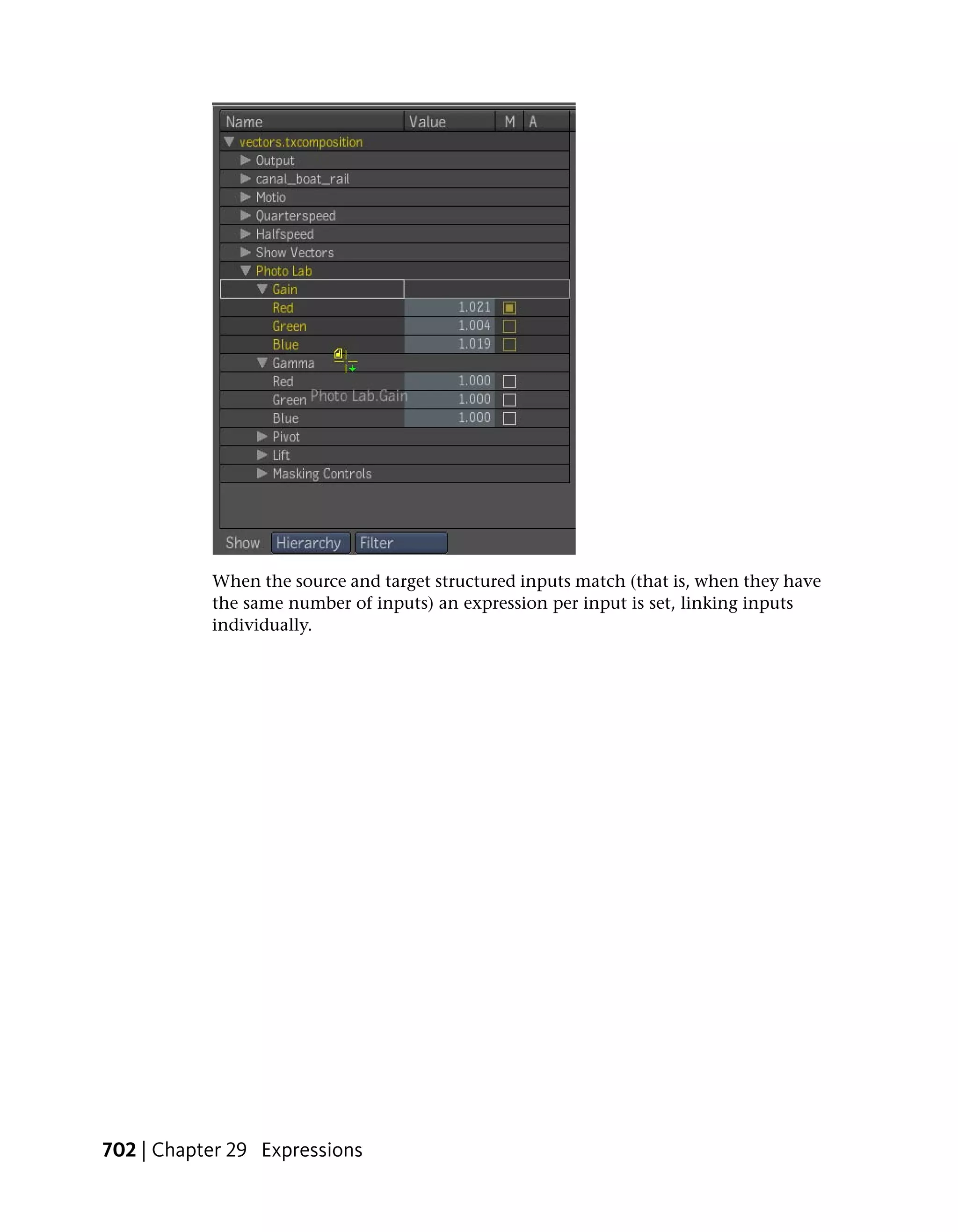 | Name | Value | M | A |
|---|---|---|---|
| vectors.txcomposition | | | |
| Output | | | |
| canal_boat_rail | | | |
| Motio | | | |
| Quarterspeed | | | |
| Halfspeed | | | |
| Show Vectors | | | |
| Photo Lab | | | |
| Gain | | | |
| Red | 1.021 | | |
| Green | 1.004 | | |
| Blue | 1.019 | | |
| Gamma | | | |
| Red | 1.000 | | |
| Green | 1.000 | | |
| Blue | 1.000 | | |
| Pivot | | | |
| Lift | | | |
| Masking Controls | | | |

Photo Lab.Gain

Show Hierarchy Filter

When the source and target structured inputs match (that is, when they have the same number of inputs) an expression per input is set, linking inputs individually.

702 | Chapter 29 Expressions